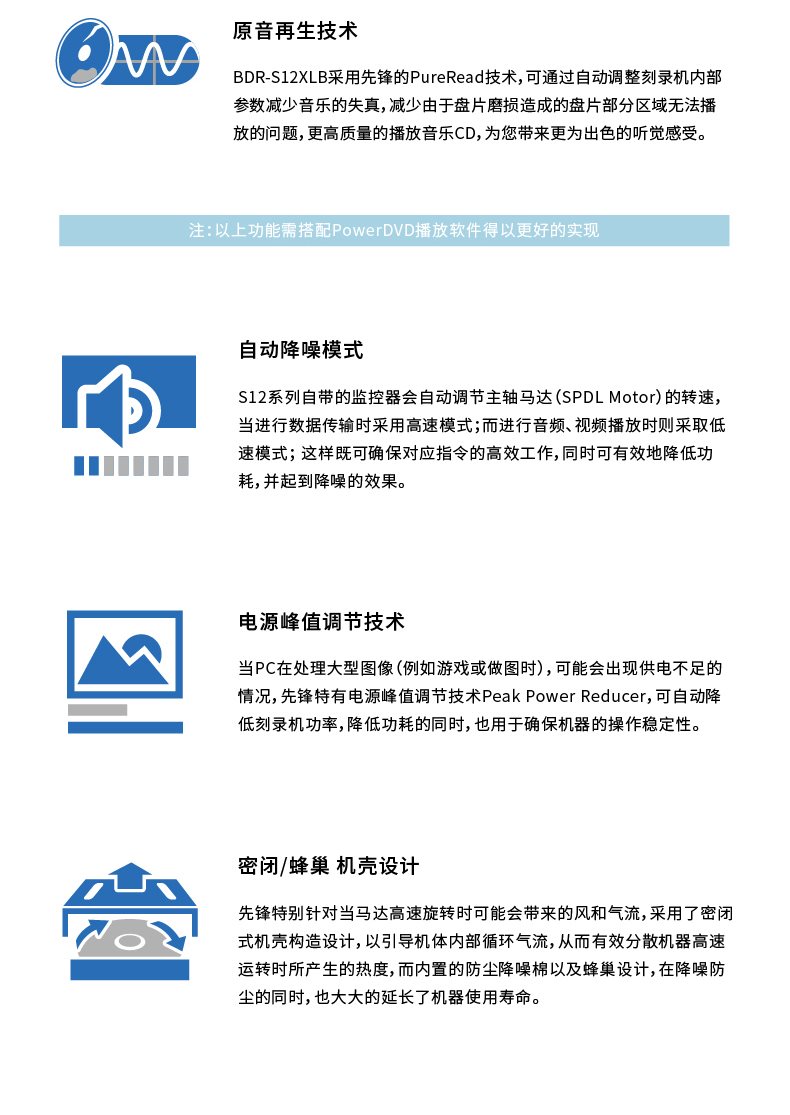 原音再生技术

BDR-S12XLB采用先锋的PureRead技术，可通过自动调整刻录机内部参数减少音乐的失真，减少由于盘片磨损造成的盘片部分区域无法播放的问题，更高质量的播放音乐CD，为您带来更为出色的听觉感受。

注：以上功能需搭配PowerDVD播放软件得以更好的实现

自动降噪模式

S12系列自带的监控器会自动调节主轴马达（SPDL Motor）的转速，当进行数据传输时采用高速模式；而进行音频、视频播放时则采取低速模式；这样既可确保对应指令的高效工作，同时可有效地降低功耗，并起到降噪的效果。

电源峰值调节技术

当PC在处理大型图像（例如游戏或做图时），可能会出现供电不足的情况，先锋特有电源峰值调节技术Peak Power Reducer，可自动降低刻录机功率，降低功耗的同时，也用于确保机器的操作稳定性。

密闭/蜂巢 机壳设计

先锋特别针对当马达高速旋转时可能会带来的风和气流，采用了密闭式机壳构造设计，以引导机体内部循环气流，从而有效分散机器高速运转时所产生的热度，而内置的防尘降噪棉以及蜂巢设计，在降噪防尘的同时，也大大的延长了机器使用寿命。